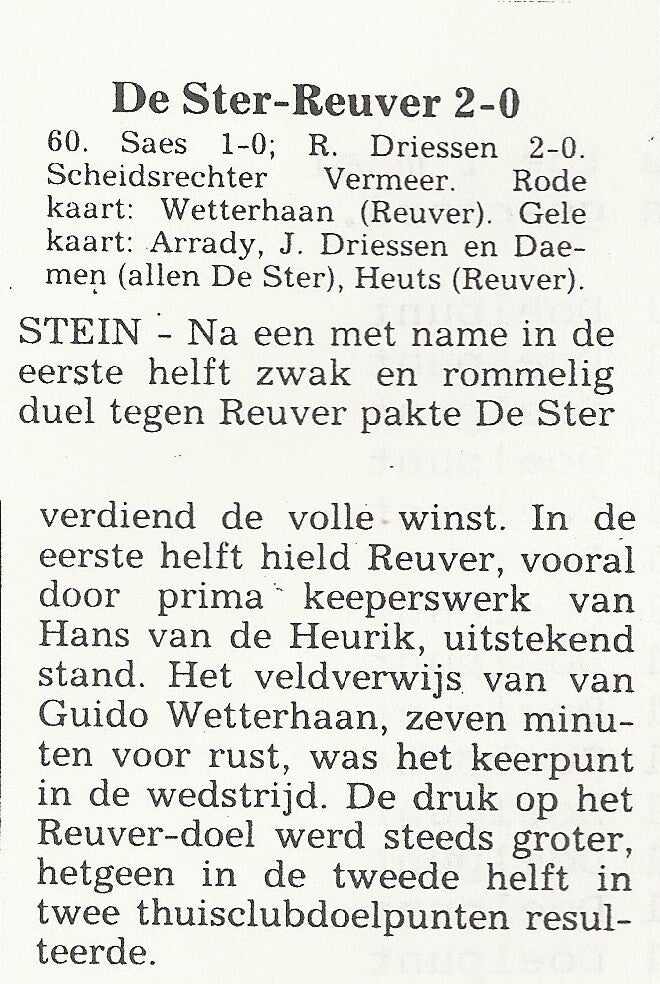 De Ster-Reuver 2-0

60. Saes 1-0; R. Driessen 2-0. Scheidsrechter Vermeer. Rode kaart: Wetterhaan (Reuver). Gele kaart: Arrady, J. Driessen en Daemen (allen De Ster), Heuts (Reuver).

STEIN - Na een met name in de eerste helft zwak en rommelig duel tegen Reuver pakte De Ster

verdiend de volle winst. In de eerste helft hield Reuver, vooral door prima keeperswerk van Hans van de Heurik, uitstekend stand. Het veldverwijs van van Guido Wetterhaan, zeven minuten voor rust, was het keerpunt in de wedstrijd. De druk op het Reuver-doel werd steeds groter, hetgeen in de tweede helft in twee thuisclubdoelpunten resulteerde.